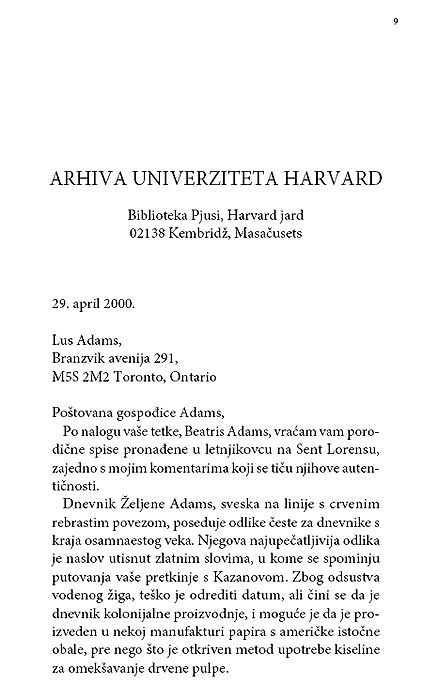 9

ARHIVA UNIVERZITETA HARVARD

Biblioteka Pjusi, Harvard jard
02138 Kembridž, Masačusets

29. april 2000.

Lus Adams,
Branzvik avenija 291,
M5S 2M2 Toronto, Ontario

Poštovana gospođice Adams,

Po nalogu vaše tetke, Beatris Adams, vraćam vam porodične spise pronađene u letnjikovcu na Sent Lorensu, zajedno s mojim komentarima koji se tiču njihove autentičnosti.

Dnevnik Željene Adams, sveska na linije s crvenim rebrastim povezom, poseduje odlike česte za dnevnike s kraja osamnaestog veka. Njegova najupečatljivija odlika je naslov utisnut zlatnim slovima, u kome se spominju putovanja vaše pretkinje s Kazanovom. Zbog odsustva vodenog žiga, teško je odrediti datum, ali čini se da je dnevnik kolonijalne proizvodnje, i moguće je da je proizveden u nekoj manufakturi papira s američke istočne obale, pre nego što je otkriven metod upotrebe kiseline za omekšavanje drvene pulpe.